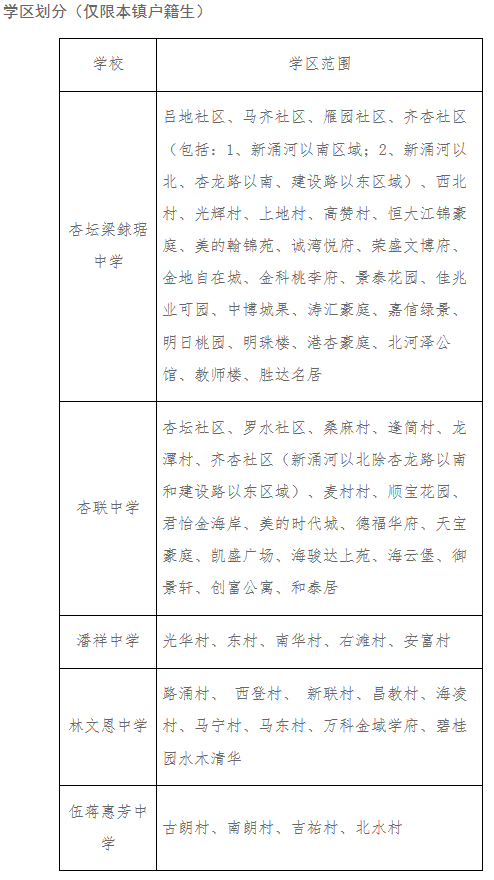 学区划分（仅限本镇户籍生）

| 学校 | 学区范围 |
|---|---|
| 杏坛梁銶琚中学 | 吕地社区、马齐社区、雁园社区、齐杏社区（包括：1、新涌河以南区域；2、新涌河以北、杏龙路以南、建设路以东区域）、西北村、光辉村、上地村、高赞村、恒大江锦豪庭、美的翰锦苑、诚湾悦府、荣盛文博府、金地自在城、金科桃李府、景泰花园、佳兆业可园、中博城果、涛汇豪庭、嘉信绿景、明日桃园、明珠楼、港杏豪庭、北河泽公馆、教师楼、胜达名居 |
| 杏联中学 | 杏坛社区、罗水社区、桑麻村、逢简村、龙潭村、齐杏社区（新涌河以北除杏龙路以南和建设路以东区域）、麦村村、顺宝花园、君怡金海岸、美的时代城、德福华府、天宝豪庭、凯盛广场、海骏达上苑、海云堡、御景轩、创富公寓、和泰居 |
| 潘祥中学 | 光华村、东村、南华村、右滩村、安富村 |
| 林文恩中学 | 路涌村、 西登村、 新联村、昌教村、海凌村、马宁村、马东村、万科金域学府、碧桂园水木清华 |
| 伍蒋惠芳中学 | 古朗村、南朗村、吉祐村、北水村 |